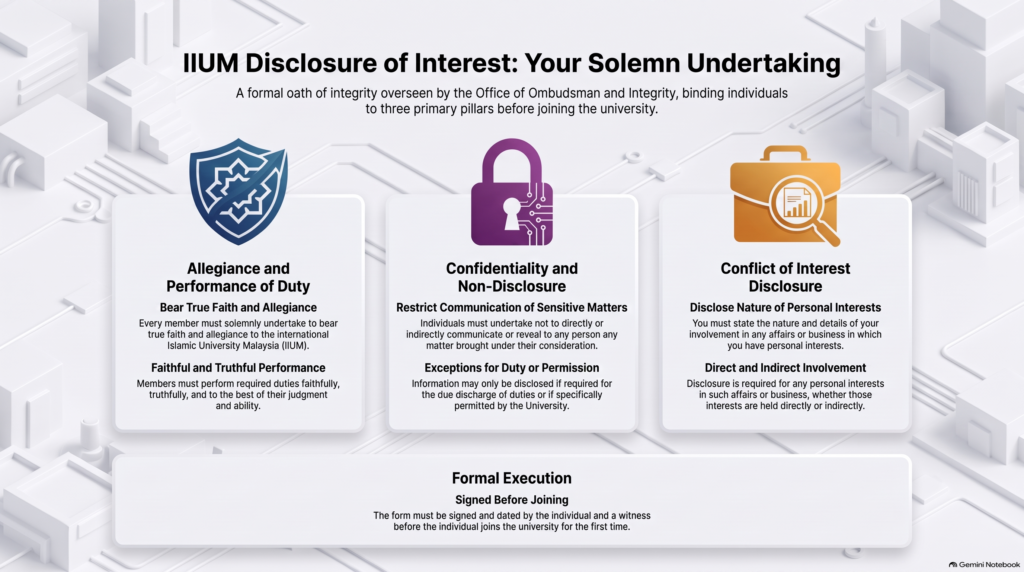 IIUM Disclosure of Interest: Your Solemn Undertaking

A formal oath of integrity overseen by the Office of Ombudsman and Integrity, binding individuals to three primary pillars before joining the university.

Allegiance and Performance of Duty

Bear True Faith and Allegiance

Every member must solemnly undertake to bear true faith and allegiance to the international Islamic University Malaysia (IIUM).

Faithful and Truthful Performance

Members must perform required duties faithfully, truthfully, and to the best of their judgment and ability.

Confidentiality and Non-Disclosure

Restrict Communication of Sensitive Matters

Individuals must undertake not to directly or indirectly communicate or reveal to any person any matter brought under their consideration.

Exceptions for Duty or Permission

Information may only be disclosed if required for the due discharge of duties or if specifically permitted by the University.

Conflict of Interest Disclosure

Disclose Nature of Personal Interests

You must state the nature and details of your involvement in any affairs or business in which you have personal interests.

Direct and Indirect Involvement

Disclosure is required for any personal interests in such affairs or business, whether those interests are held directly or indirectly.

Formal Execution

Signed Before Joining

The form must be signed and dated by the individual and a witness before the individual joins the university for the first time.

Gemini Notebook